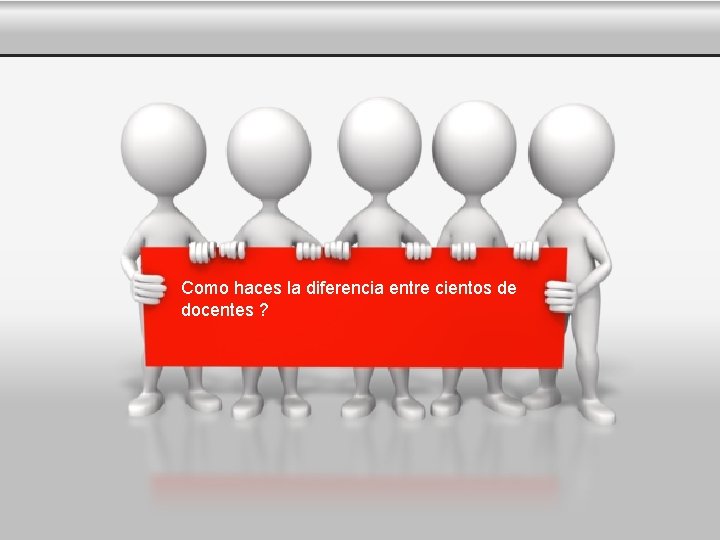 Como haces la diferencia entre cientos de docentes ?